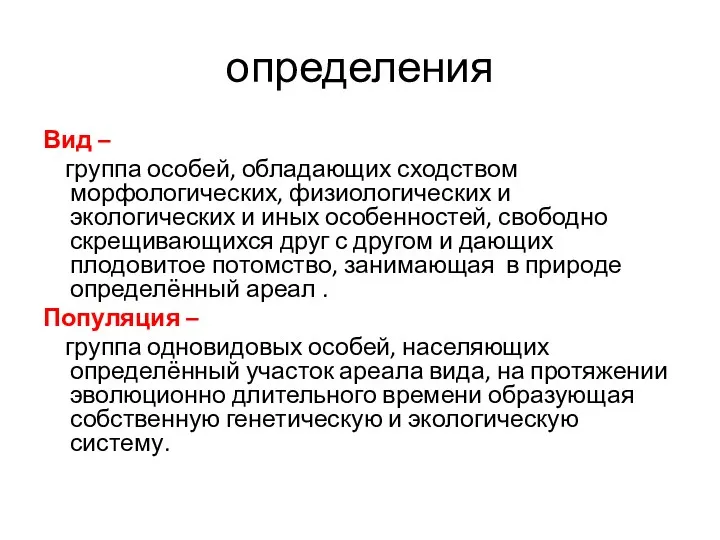 определения

Вид –

группа особей, обладающих сходством морфологических, физиологических и экологических и иных особенностей, свободно скрещивающихся друг с другом и дающих плодовитое потомство, занимающая в природе определённый ареал .

Популяция –

группа одновидовых особей, населяющих определённый участок ареала вида, на протяжении эволюционно длительного времени образующая собственную генетическую и экологическую систему.